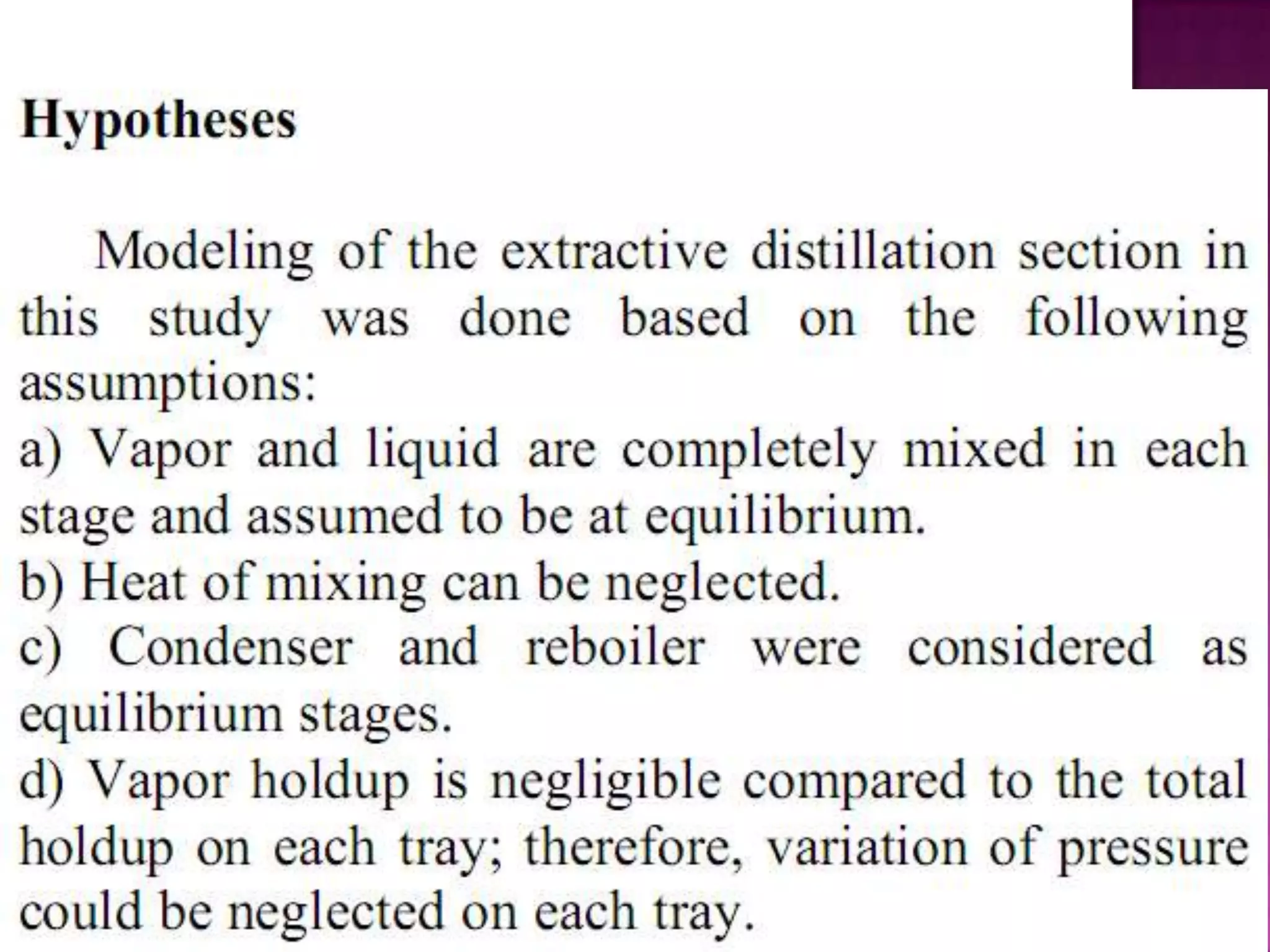 Hypotheses

Modeling of the extractive distillation section in this study was done based on the following assumptions:
a) Vapor and liquid are completely mixed in each stage and assumed to be at equilibrium.
b) Heat of mixing can be neglected.
c) Condenser and reboiler were considered as equilibrium stages.
d) Vapor holdup is negligible compared to the total holdup on each tray; therefore, variation of pressure could be neglected on each tray.